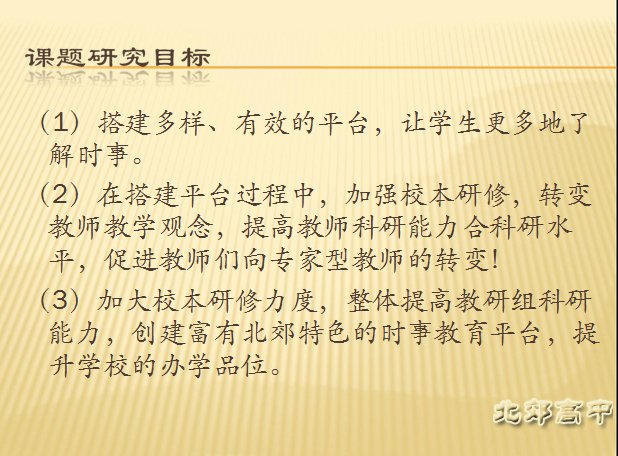 课题研究目标

（1）搭建多样、有效的平台，让学生更多地了解时事。

（2）在搭建平台过程中，加强校本研修，转变教师教学观念，提高教师科研能力合科研水平，促进教师们向专家型教师的转变!

（3）加大校本研修力度，整体提高教研组科研能力，创建富有北郊特色的时事教育平台，提升学校的办学品位。

北郊高中